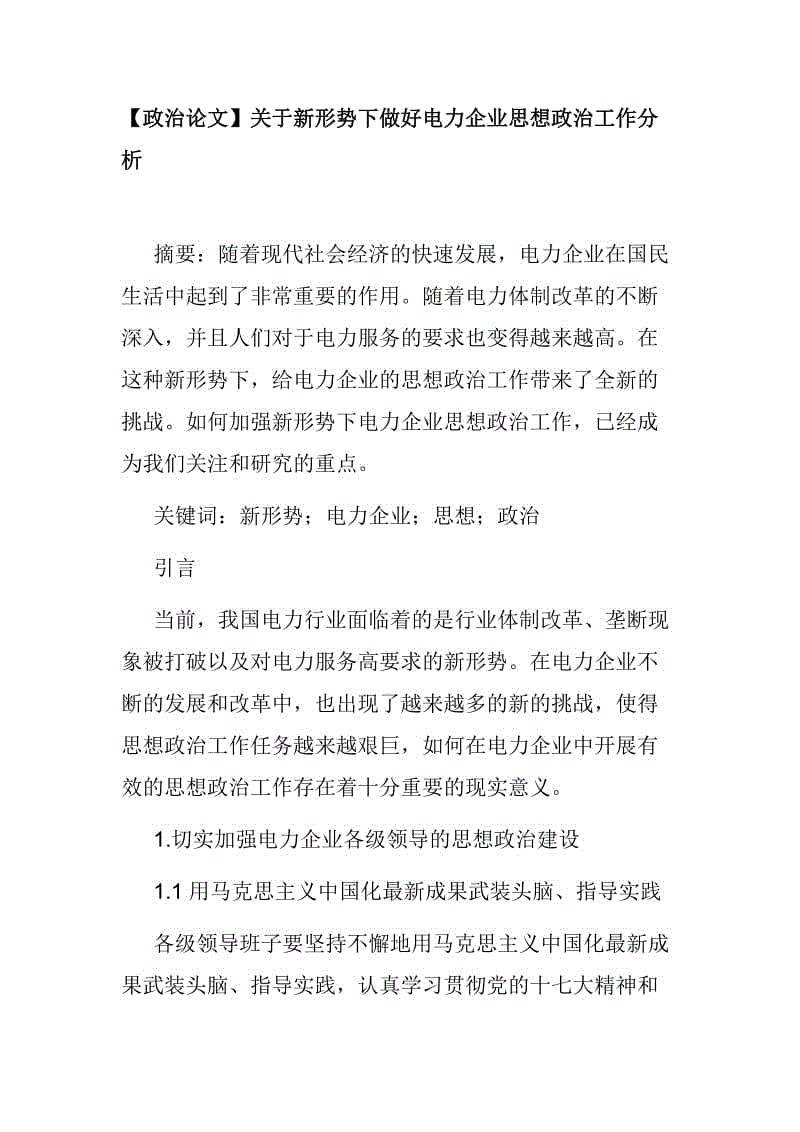 【政治论文】关于新形势下做好电力企业思想政治工作分析

摘要：随着现代社会经济的快速发展，电力企业在国民生活中起到了非常重要的作用。随着电力体制改革的不断深入，并且人们对于电力服务的要求也变得越来越高。在这种新形势下，给电力企业的思想政治工作带来了全新的挑战。如何加强新形势下电力企业思想政治工作，已经成为我们关注和研究的重点。

关键词：新形势；电力企业；思想；政治

引言

当前，我国电力行业面临着的是行业体制改革、垄断现象被打破以及对电力服务高要求的新形势。在电力企业不断的发展和改革中，也出现了越来越多的新的挑战，使得思想政治工作任务越来越艰巨，如何在电力企业中开展有效的思想政治工作存在着十分重要的现实意义。

1.切实加强电力企业各级领导的思想政治建设

1.1 用马克思主义中国化最新成果武装头脑、指导实践

各级领导班子要坚持不懈地用马克思主义中国化最新成果武装头脑、指导实践，认真学习贯彻党的十七大精神和